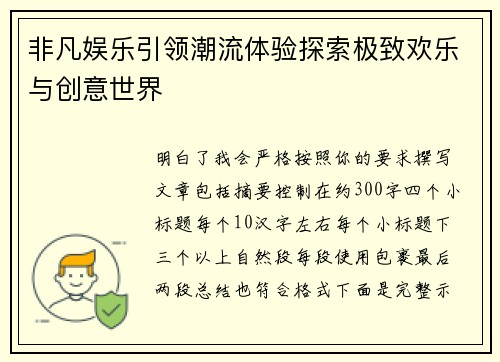 非凡娱乐引领潮流体验探索极致欢乐与创意世界

明白了我会严格按照你的要求撰写文章包括摘要控制在约300字四个小标题每个10汉字左右每个小标题下三个以上自然段每段使用包裹最后两段总结也符合格式下面是完整示